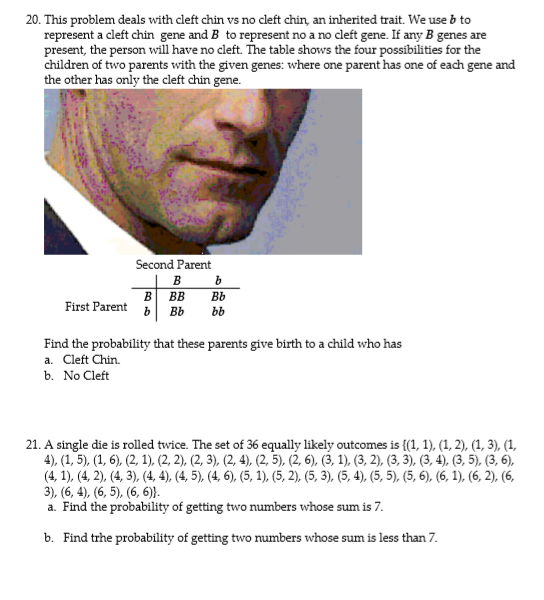 20. This problem deals with cleft chin vs no cleft chin, an inherited trait. We use $b$ to represent a cleft chin gene and $B$ to represent no a no cleft gene. If any $B$ genes are present, the person will have no cleft. The table shows the four possibilities for the children of two parents with the given genes: where one parent has one of each gene and the other has only the cleft chin gene.

Second Parent

| | | $B$ | $b$ |
|---|---|---|---|
| First Parent | $B$ | $BB$ | $Bb$ |
| | $b$ | $Bb$ | $bb$ |

Find the probability that these parents give birth to a child who has
a. Cleft Chin.
b. No Cleft

21. A single die is rolled twice. The set of 36 equally likely outcomes is {(1, 1), (1, 2), (1, 3), (1, 4), (1, 5), (1, 6), (2, 1), (2, 2), (2, 3), (2, 4), (2, 5), (2, 6), (3, 1), (3, 2), (3, 3), (3, 4), (3, 5), (3, 6), (4, 1), (4, 2), (4, 3), (4, 4), (4, 5), (4, 6), (5, 1), (5, 2), (5, 3), (5, 4), (5, 5), (5, 6), (6, 1), (6, 2), (6, 3), (6, 4), (6, 5), (6, 6)}.
a. Find the probability of getting two numbers whose sum is 7.

b. Find trhe probability of getting two numbers whose sum is less than 7.